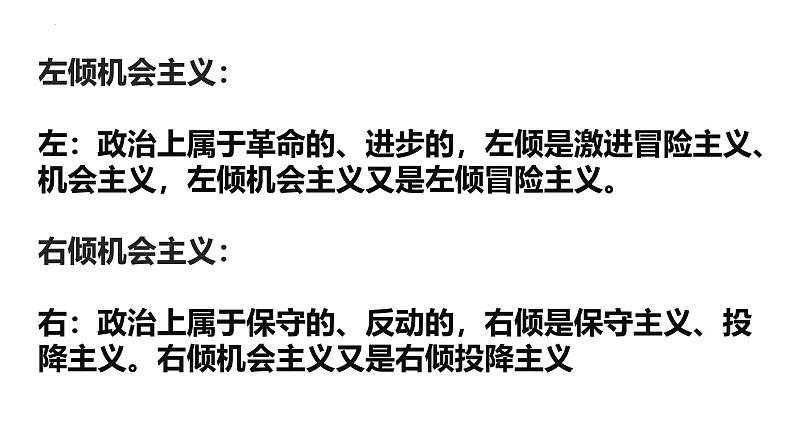 左倾机会主义：

左：政治上属于革命的、进步的，左倾是激进冒险主义、机会主义，左倾机会主义又是左倾冒险主义。

右倾机会主义：

右：政治上属于保守的、反动的，右倾是保守主义、投降主义。右倾机会主义又是右倾投降主义